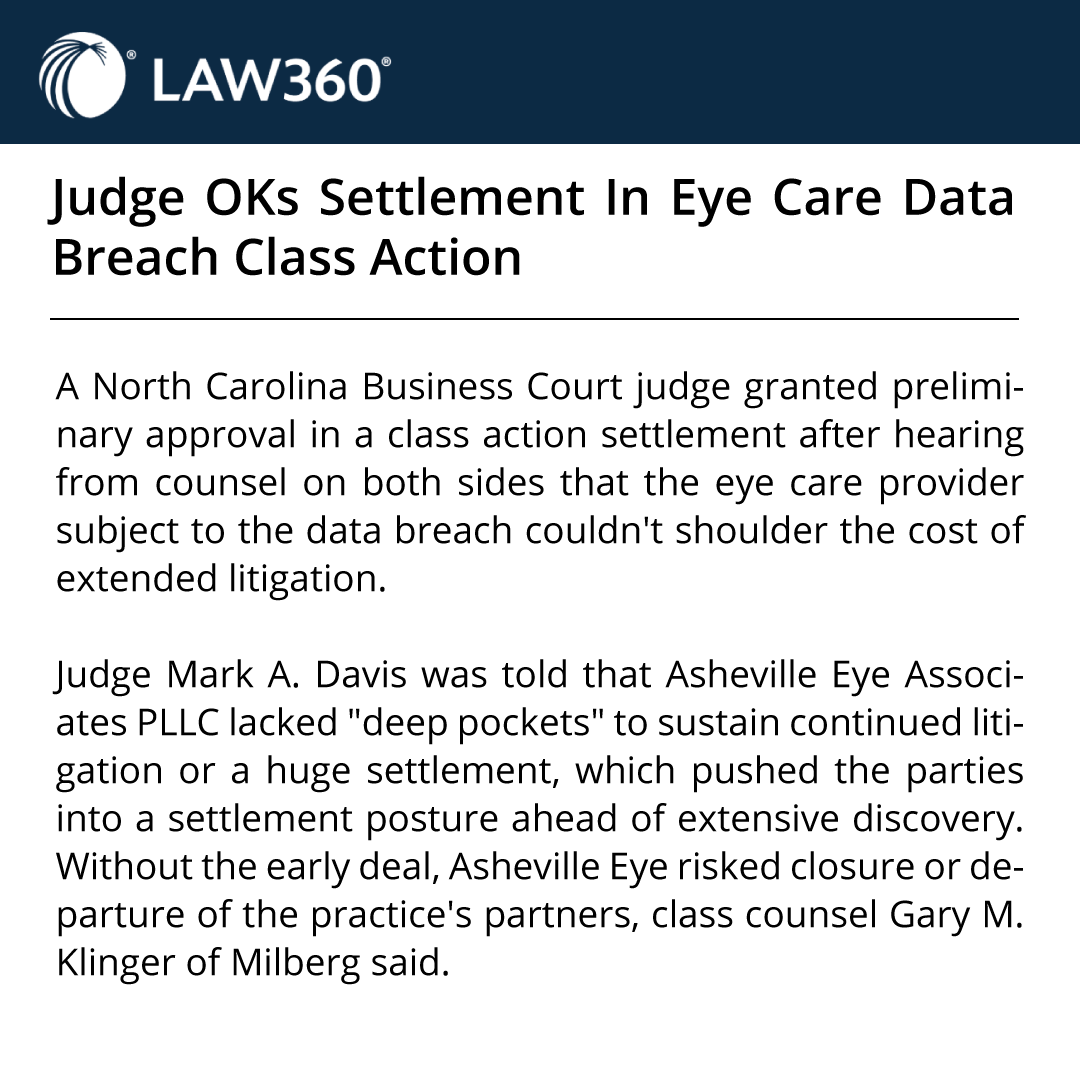 LAW360®

Judge OKs Settlement In Eye Care Data Breach Class Action

A North Carolina Business Court judge granted preliminary approval in a class action settlement after hearing from counsel on both sides that the eye care provider subject to the data breach couldn't shoulder the cost of extended litigation.

Judge Mark A. Davis was told that Asheville Eye Associates PLLC lacked "deep pockets" to sustain continued litigation or a huge settlement, which pushed the parties into a settlement posture ahead of extensive discovery. Without the early deal, Asheville Eye risked closure or departure of the practice's partners, class counsel Gary M. Klinger of Milberg said.